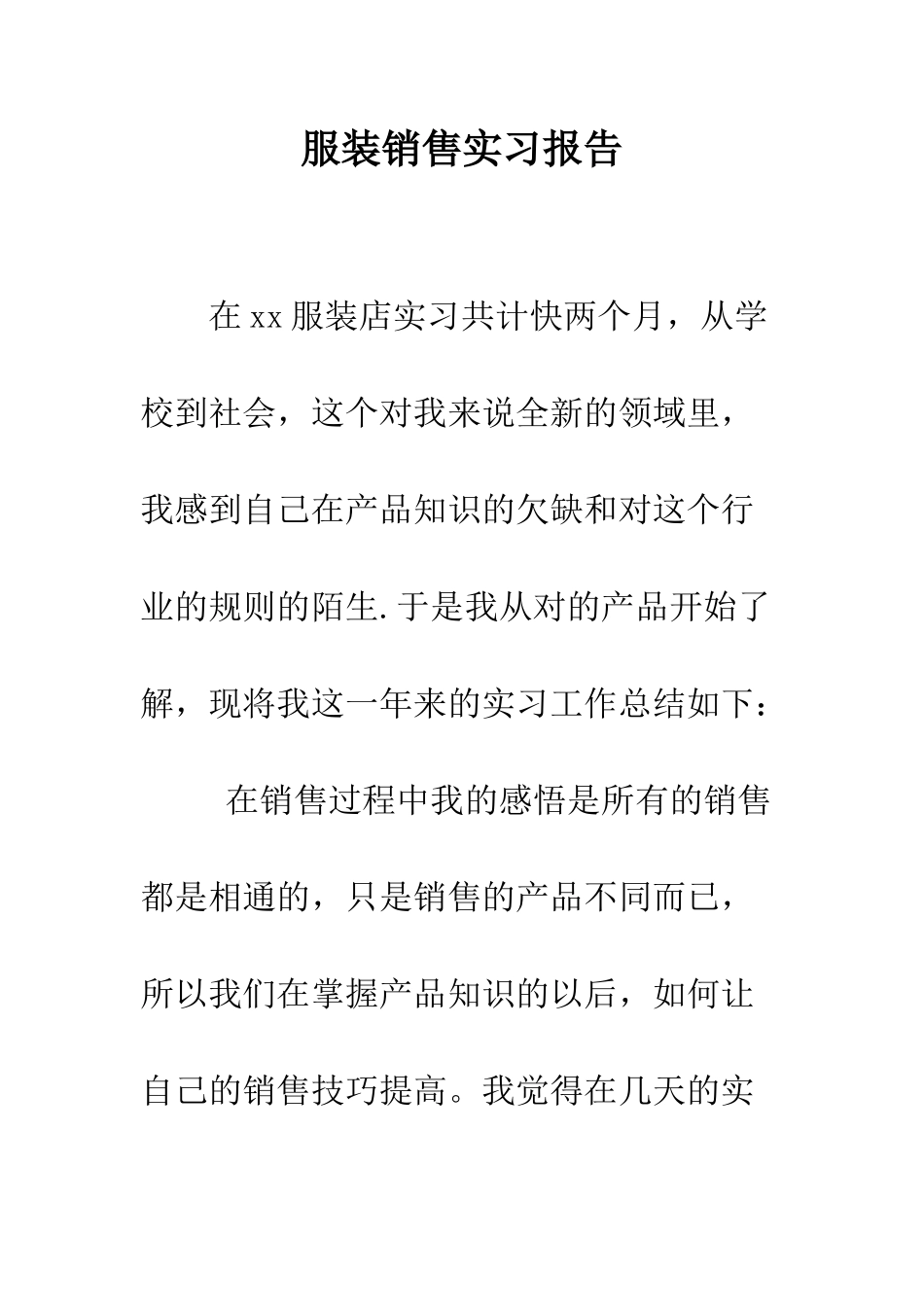 服装销售实习报告

在xx服装店实习共计快两个月，从学校到社会，这个对我来说全新的领域里，我感到自己在产品知识的欠缺和对这个行业的规则的陌生.于是我从对的产品开始了解，现将我这一年来的实习工作总结如下：

在销售过程中我的感悟是所有的销售都是相通的，只是销售的产品不同而已，所以我们在掌握产品知识的以后，如何让自己的销售技巧提高。我觉得在几天的实